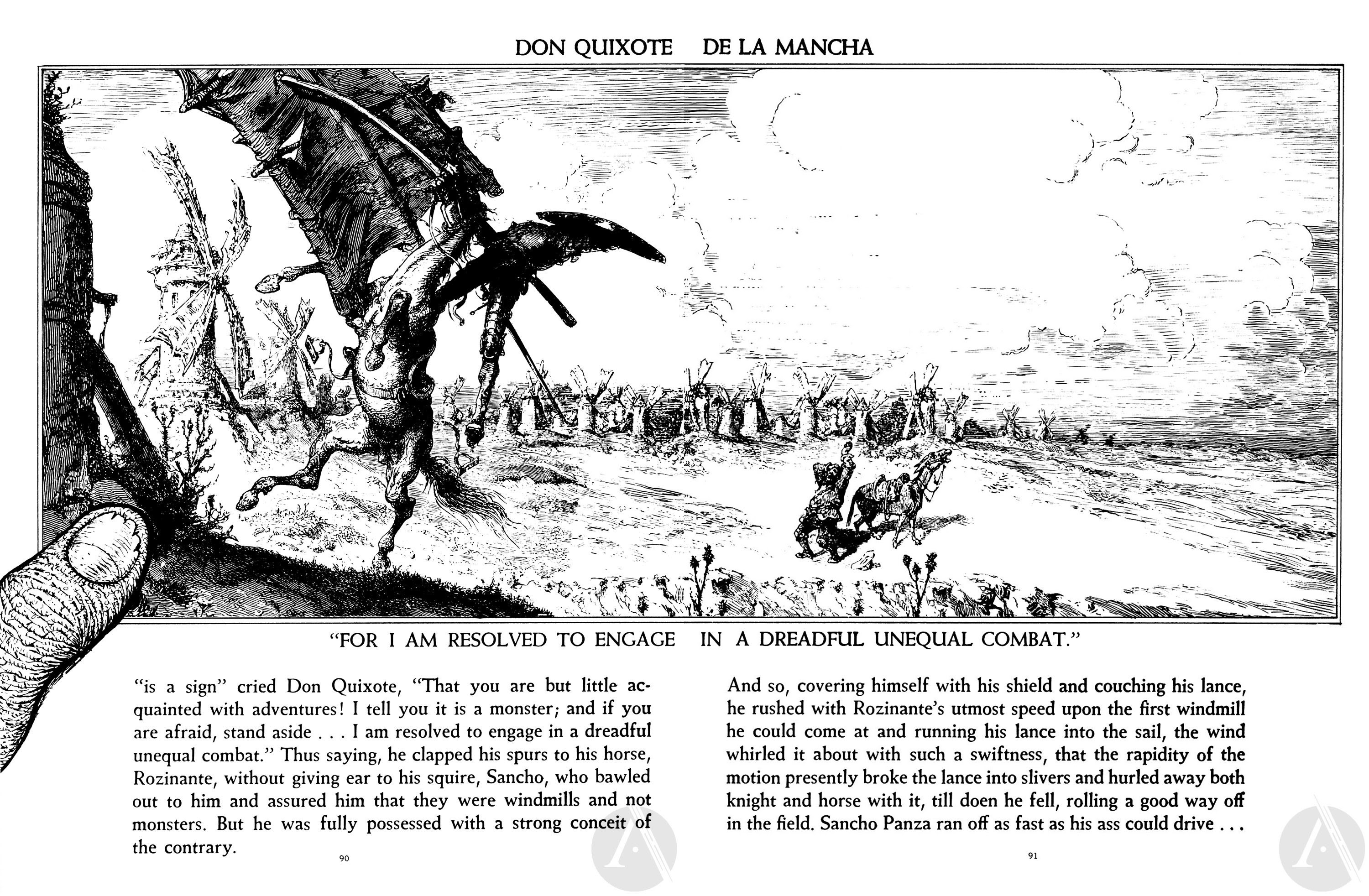 DON QUIXOTE DE LA MANCHA

"FOR I AM RESOLVED TO ENGAGE IN A DREADFUL UNEQUAL COMBAT."

"is a sign" cried Don Quixote, "That you are but little acquainted with adventures! I tell you it is a monster; and if you are afraid, stand aside . . . I am resolved to engage in a dreadful unequal combat." Thus saying, he clapped his spurs to his horse, Rozinante, without giving ear to his squire, Sancho, who bawled out to him and assured him that they were windmills and not monsters. But he was fully possessed with a strong conceit of the contrary.

90

And so, covering himself with his shield and couching his lance, he rushed with Rozinante's utmost speed upon the first windmill he could come at and running his lance into the sail, the wind whirled it about with such a swiftness, that the rapidity of the motion presently broke the lance into slivers and hurled away both knight and horse with it, till doen he fell, rolling a good way off in the field. Sancho Panza ran off as fast as his ass could drive . . .

91